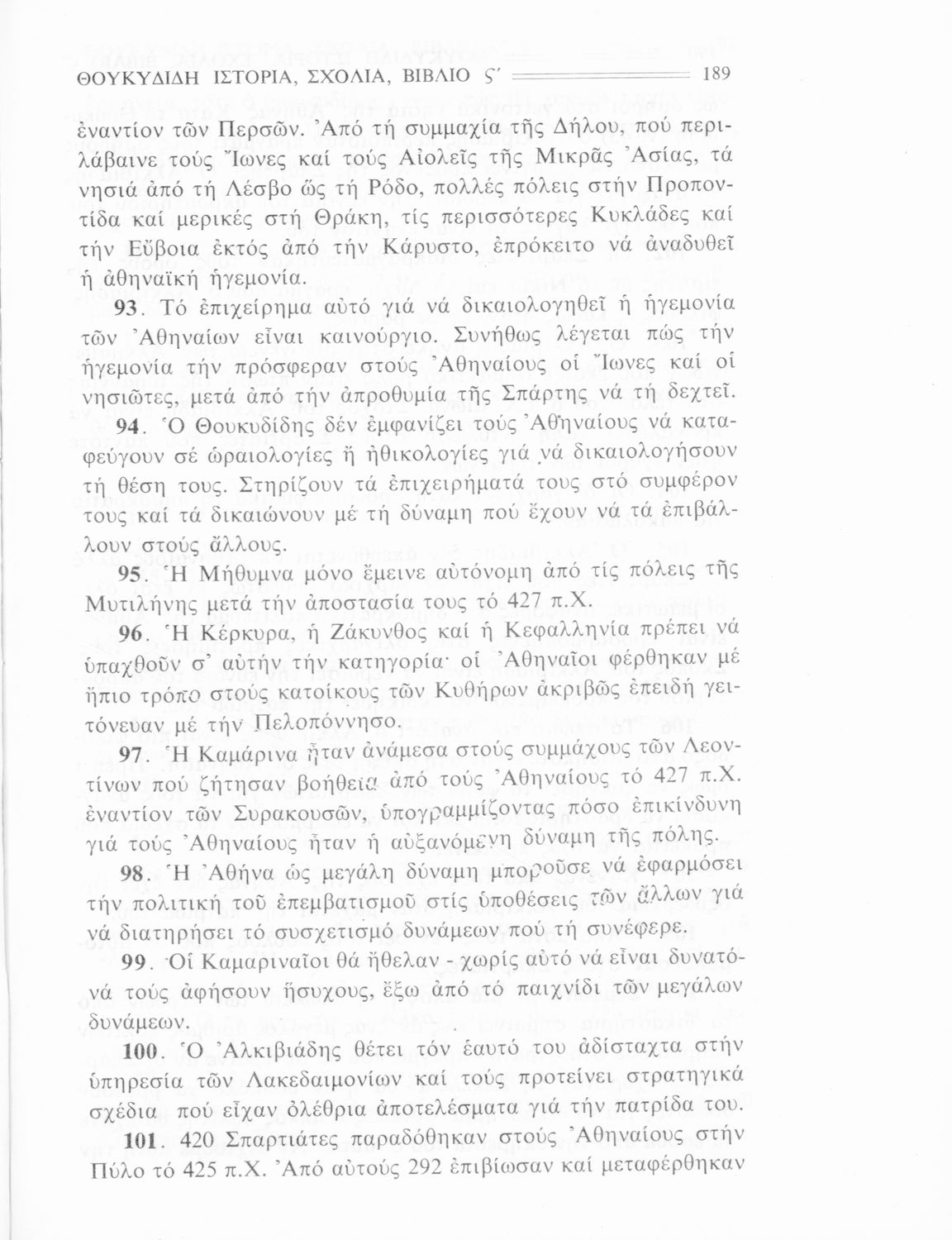 ΘΟΥΚΥΔΙΔΗ ΙΣΤΟΡΙΑ, ΣΧΟΛΙΑ, ΒΙΒΛΙΟ Ϛ΄ 189

ἐναντίον τῶν Περσῶν. Ἀπό τή συμμαχία τῆς Δήλου, πού περιλάβαινε τούς Ἴωνες καί τούς Αἰολεῖς τῆς Μικρᾶς Ἀσίας, τά νησιά ἀπό τή Λέσβο ὥς τή Ρόδο, πολλές πόλεις στήν Προποντίδα καί μερικές στή Θράκη, τίς περισσότερες Κυκλάδες καί τήν Εὔβοια ἐκτός ἀπό τήν Κάρυστο, ἐπρόκειτο νά ἀναδυθεῖ ἡ ἀθηναϊκή ἡγεμονία.

93. Τό ἐπιχείρημα αὐτό γιά νά δικαιολογηθεῖ ἡ ἡγεμονία τῶν Ἀθηναίων εἶναι καινούργιο. Συνήθως λέγεται πώς τήν ἡγεμονία τήν πρόσφεραν στούς Ἀθηναίους οἱ Ἴωνες καί οἱ νησιῶτες, μετά ἀπό τήν ἀπροθυμία τῆς Σπάρτης νά τή δεχτεῖ.

94. Ὁ Θουκυδίδης δέν ἐμφανίζει τούς Ἀθηναίους νά καταφεύγουν σέ ὡραιολογίες ἤ ἠθικολογίες γιά νά δικαιολογήσουν τή θέση τους. Στηρίζουν τά ἐπιχειρήματά τους στό συμφέρον τους καί τά δικαιώνουν μέ τή δύναμη πού ἔχουν νά τά ἐπιβάλλουν στούς ἄλλους.

95. Ἡ Μήθυμνα μόνο ἔμεινε αὐτόνομη ἀπό τίς πόλεις τῆς Μυτιλήνης μετά τήν ἀποστασία τους τό 427 π.Χ.

96. Ἡ Κέρκυρα, ἡ Ζάκυνθος καί ἡ Κεφαλληνία πρέπει νά ὑπαχθοῦν σ' αὐτήν τήν κατηγορία· οἱ Ἀθηναῖοι φέρθηκαν μέ ἤπιο τρόπο στούς κατοίκους τῶν Κυθήρων ἀκριβῶς ἐπειδή γειτόνευαν μέ τήν Πελοπόννησο.

97. Ἡ Καμάρινα ἦταν ἀνάμεσα στούς συμμάχους τῶν Λεοντίνων πού ζήτησαν βοήθεια ἀπό τούς Ἀθηναίους τό 427 π.Χ. ἐναντίον τῶν Συρακουσῶν, ὑπογραμμίζοντας πόσο ἐπικίνδυνη γιά τούς Ἀθηναίους ἦταν ἡ αὐξανόμενη δύναμη τῆς πόλης.

98. Ἡ Ἀθήνα ὡς μεγάλη δύναμη μποροῦσε νά ἐφαρμόσει τήν πολιτική τοῦ ἐπεμβατισμοῦ στίς ὑποθέσεις τῶν ἄλλων γιά νά διατηρήσει τό συσχετισμό δυνάμεων πού τή συνέφερε.

99. Οἱ Καμαριναῖοι θά ἤθελαν - χωρίς αὐτό νά εἶναι δυνατό- νά τούς ἀφήσουν ἥσυχους, ἔξω ἀπό τό παιχνίδι τῶν μεγάλων δυνάμεων.

100. Ὁ Ἀλκιβιάδης θέτει τόν ἑαυτό του ἀδίσταχτα στήν ὑπηρεσία τῶν Λακεδαιμονίων καί τούς προτείνει στρατηγικά σχέδια πού εἶχαν ὀλέθρια ἀποτελέσματα γιά τήν πατρίδα του.

101. 420 Σπαρτιάτες παραδόθηκαν στούς Ἀθηναίους στήν Πύλο τό 425 π.Χ. Ἀπό αὐτούς 292 ἐπιβίωσαν καί μεταφέρθηκαν